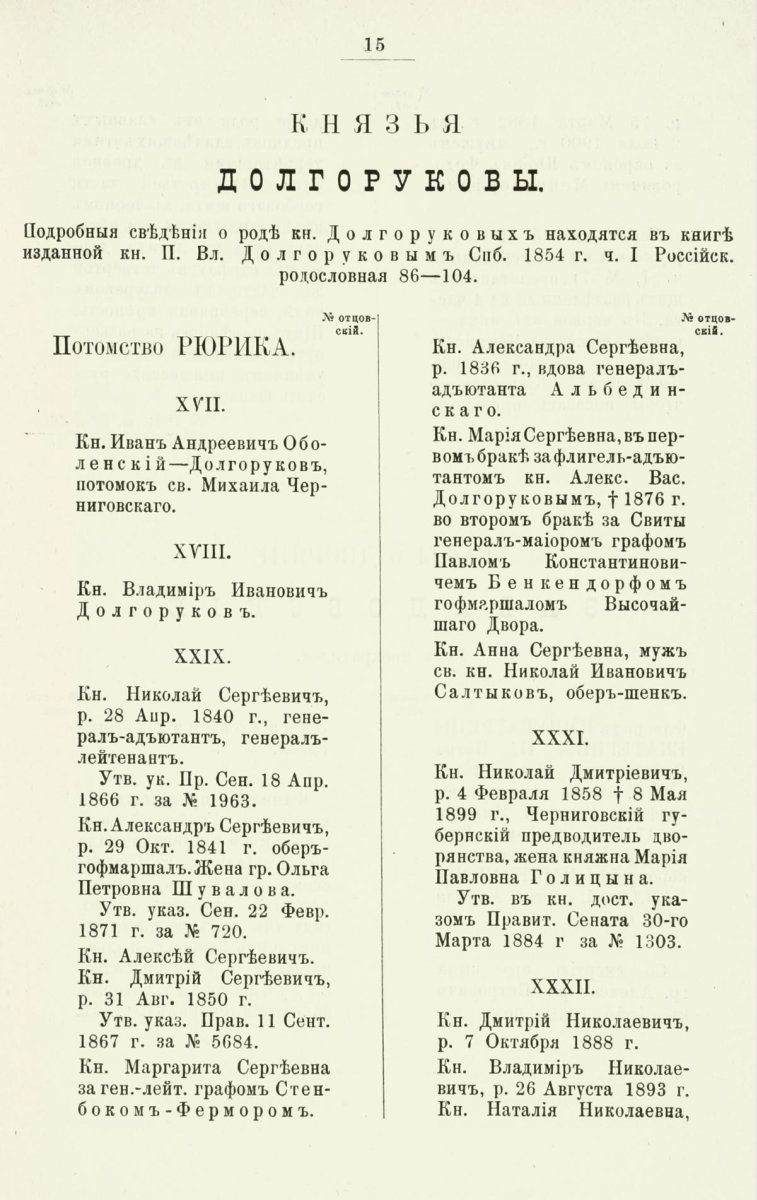 15

КНЯЗЬЯ

ДОЛГОРУКОВЫ.

Подробныя свѣдѣнія о родѣ кн. Долгоруковыхъ находятся въ книгѣ изданной кн. П. Вл. Долгоруковымъ Спб. 1854 г. ч. I Россійск. родословная 86—104.

№ отцовскій.

Потомство РЮРИКА.

XVII.

Кн. Иванъ Андреевичъ Оболенскій—Долгоруковъ, потомокъ св. Михаила Черниговскаго.

XVIII.

Кн. Владиміръ Ивановичъ Долгоруковъ.

XXIX.

Кн. Николай Сергѣевичъ, р. 28 Апр. 1840 г., генералъ-адъютантъ, генералъ-лейтенантъ.

Утв. ук. Пр. Сен. 18 Апр. 1866 г. за № 1963.

Кн. Александръ Сергѣевичъ, р. 29 Окт. 1841 г. оберъ-гофмаршалъ. Жена гр. Ольга Петровна Шувалова.

Утв. указ. Сен. 22 Февр. 1871 г. за № 720.

Кн. Алексѣй Сергѣевичъ.

Кн. Дмитрій Сергѣевичъ, р. 31 Авг. 1850 г.

Утв. указ. Прав. 11 Сент. 1867 г. за № 5684.

Кн. Маргарита Сергѣевна за ген.-лейт. графомъ Стенбокомъ-Ферморомъ.

№ отцовскій.

Кн. Александра Сергѣевна, р. 1836 г., вдова генералъ-адъютанта Альбединскаго.

Кн. Марія Сергѣевна, въ первомъ бракѣ за флигель-адъютантомъ кн. Алекс. Вас. Долгоруковымъ, † 1876 г. во второмъ бракѣ за Свиты генералъ-маіоромъ графомъ Павломъ Константиновичемъ Бенкендорфомъ гофмаршаломъ Высочайшаго Двора.

Кн. Анна Сергѣевна, мужъ св. кн. Николай Ивановичъ Салтыковъ, оберъ-шенкъ.

XXXI.

Кн. Николай Дмитріевичъ, р. 4 Февраля 1858 † 8 Мая 1899 г., Черниговскій губернскій предводитель дворянства, жена княжна Марія Павловна Голицына.

Утв. въ кн. дост. указомъ Правит. Сената 30-го Марта 1884 г за № 1303.

XXXII.

Кн. Дмитрій Николаевичъ, р. 7 Октября 1888 г.

Кн. Владиміръ Николаевичъ, р. 26 Августа 1893 г.

Кн. Наталія Николаевна,